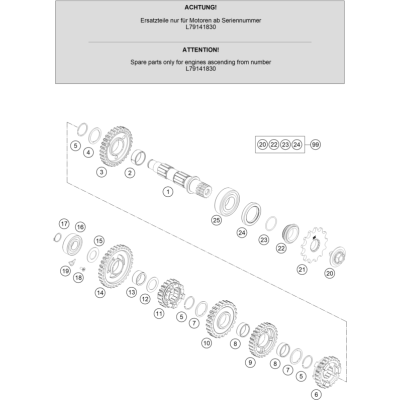 ACHTUNG!

Ersatzteile nur für Motoren ab Seriennummer L79141830

ATTENTION!

Spare parts only for engines ascending from number L79141830

20 22 23 24 99

5
4
3
2
1
25
24
23
22
21
20
17
16
15
19
18
14
13
12
11
5
7
10
8
9
8
7
5
6